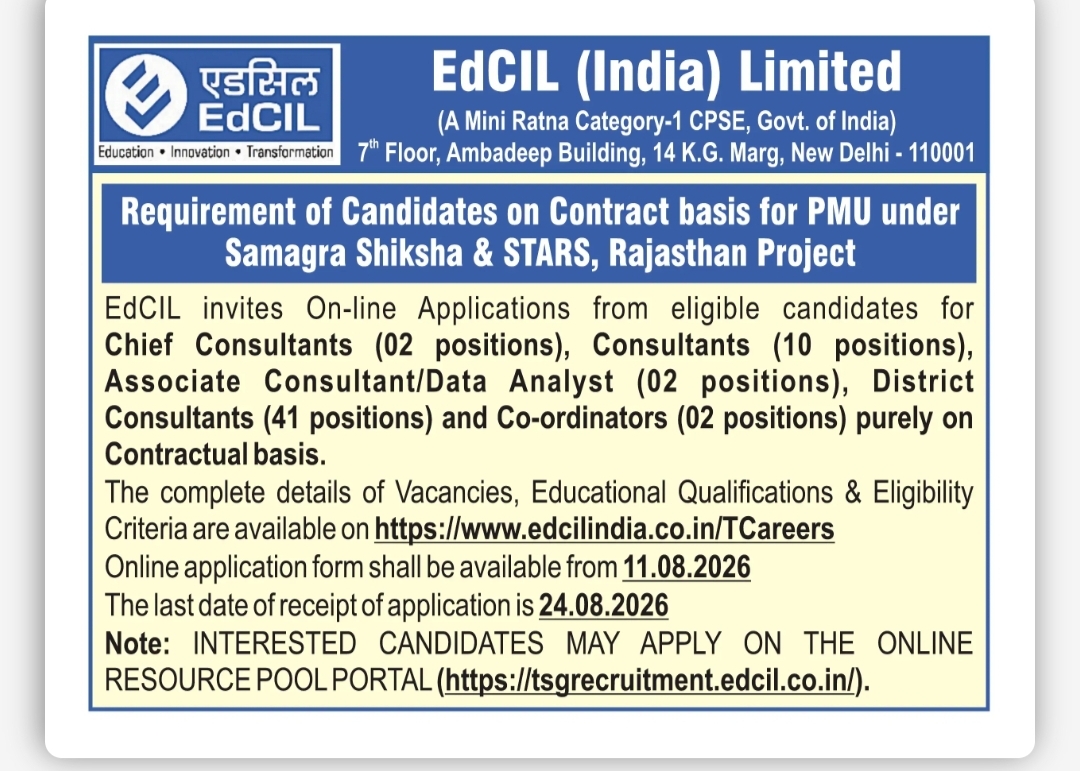 एडसिल
EdCIL
Education • Innovation • Transformation

EdCIL (India) Limited
(A Mini Ratna Category-1 CPSE, Govt. of India)
$7^{th}$ Floor, Ambadeep Building, 14 K.G. Marg, New Delhi - 110001

Requirement of Candidates on Contract basis for PMU under Samagra Shiksha & STARS, Rajasthan Project

EdCIL invites On-line Applications from eligible candidates for Chief Consultants (02 positions), Consultants (10 positions), Associate Consultant/Data Analyst (02 positions), District Consultants (41 positions) and Co-ordinators (02 positions) purely on Contractual basis.
The complete details of Vacancies, Educational Qualifications & Eligibility Criteria are available on https://www.edcilindia.co.in/TCareers
Online application form shall be available from 11.08.2026
The last date of receipt of application is 24.08.2026
Note: INTERESTED CANDIDATES MAY APPLY ON THE ONLINE RESOURCE POOL PORTAL (https://tsgrecruitment.edcil.co.in/).